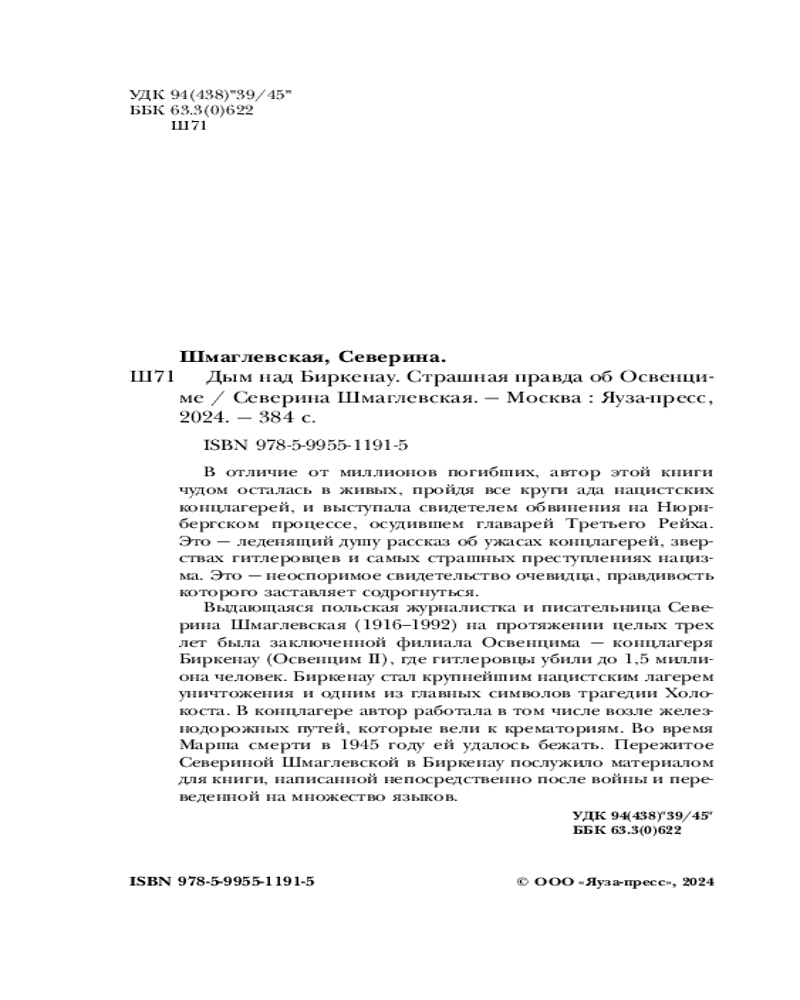 УДК 94(438)"39/45"
ББК 63.3(0)622
Ш71

Шмаглевская, Северина.
Ш71 Дым над Биркенау. Страшная правда об Освенциме / Северина Шмаглевская. — Москва : Яуза-пресс, 2024. — 384 с.

ISBN 978-5-9955-1191-5

В отличие от миллионов погибших, автор этой книги чудом осталась в живых, пройдя все круги ада нацистских концлагерей, и выступала свидетелем обвинения на Нюрнбергском процессе, осудившем главарей Третьего Рейха. Это — леденящий душу рассказ об ужасах концлагерей, зверствах гитлеровцев и самых страшных преступлениях нацизма. Это — неоспоримое свидетельство очевидца, правдивость которого заставляет содрогнуться.

Выдающаяся польская журналистка и писательница Северина Шмаглевская (1916–1992) на протяжении целых трех лет была заключенной филиала Освенцима — концлагеря Биркенау (Освенцим II), где гитлеровцы убили до 1,5 миллиона человек. Биркенау стал крупнейшим нацистским лагерем уничтожения и одним из главных символов трагедии Холокоста. В концлагере автор работала в том числе возле железнодорожных путей, которые вели к крематориям. Во время Марша смерти в 1945 году ей удалось бежать. Пережитое Севериной Шмаглевской в Биркенау послужило материалом для книги, написанной непосредственно после войны и переведенной на множество языков.

УДК 94(438)"39/45"
ББК 63.3(0)622

ISBN 978-5-9955-1191-5

© ООО «Яуза-пресс», 2024